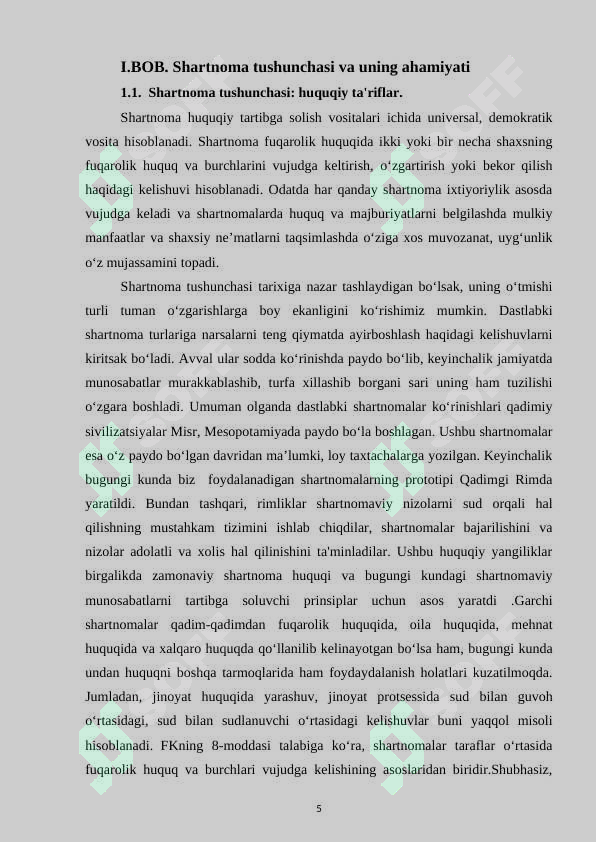 I.BOB. Shartnoma tushunchasi va uning ahamiyati

1.1. Shartnoma tushunchasi: huquqiy ta'riflar.

Shartnoma huquqiy tartibga solish vositalari ichida universal, demokratik vosita hisoblanadi. Shartnoma fuqarolik huquqida ikki yoki bir necha shaxsning fuqarolik huquq va burchlarini vujudga keltirish, o‘zgartirish yoki bekor qilish haqidagi kelishuvi hisoblanadi. Odatda har qanday shartnoma ixtiyoriylik asosda vujudga keladi va shartnomalarda huquq va majburiyatlarni belgilashda mulkiy manfaatlar va shaxsiy ne’matlarni taqsimlashda o‘ziga xos muvozanat, uyg‘unlik o‘z mujassamini topadi.

Shartnoma tushunchasi tarixiga nazar tashlaydigan bo‘lsak, uning o‘tmishi turli tuman o‘zgarishlarga boy ekanligini ko‘rishimiz mumkin. Dastlabki shartnoma turlariga narsalarni teng qiymatda ayirboshlash haqidagi kelishuvlarni kiritsak bo‘ladi. Avval ular sodda ko‘rinishda paydo bo‘lib, keyinchalik jamiyatda munosabatlar murakkablashib, turfa xillashib borgani sari uning ham tuzilishi o‘zgara boshladi. Umuman olganda dastlabki shartnomalar ko‘rinishlari qadimiy sivilizatsiyalar Misr, Mesopotamiyada paydo bo‘la boshlagan. Ushbu shartnomalar esa o‘z paydo bo‘lgan davridan ma’lumki, loy taxtachalarga yozilgan. Keyinchalik bugungi kunda biz foydalanadigan shartnomalarning prototipi Qadimgi Rimda yaratildi. Bundan tashqari, rimliklar shartnomaviy nizolarni sud orqali hal qilishning mustahkam tizimini ishlab chiqdilar, shartnomalar bajarilishini va nizolar adolatli va xolis hal qilinishini ta'minladilar. Ushbu huquqiy yangiliklar birgalikda zamonaviy shartnoma huquqi va bugungi kundagi shartnomaviy munosabatlarni tartibga soluvchi prinsiplar uchun asos yaratdi .Garchi shartnomalar qadim-qadimdan fuqarolik huquqida, oila huquqida, mehnat huquqida va xalqaro huquqda qo‘llanilib kelinayotgan bo‘lsa ham, bugungi kunda undan huquqni boshqa tarmoqlarida ham foydaydalanish holatlari kuzatilmoqda. Jumladan, jinoyat huquqida yarashuv, jinoyat protsessida sud bilan guvoh o‘rtasidagi, sud bilan sudlanuvchi o‘rtasidagi kelishuvlar buni yaqqol misoli hisoblanadi. FKning 8-moddasi talabiga ko‘ra, shartnomalar taraflar o‘rtasida fuqarolik huquq va burchlari vujudga kelishining asoslaridan biridir.Shubhasiz,

5